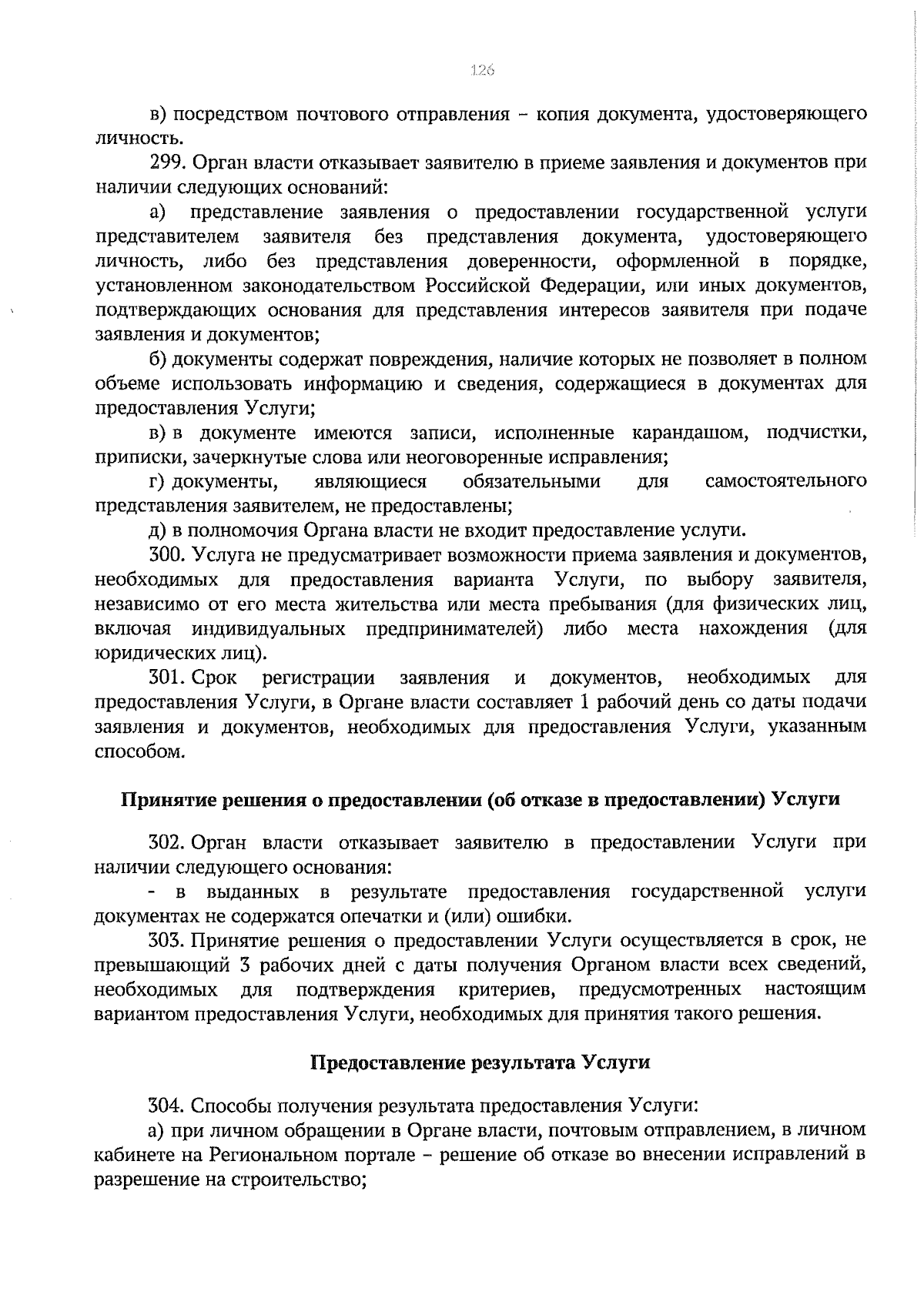 126

в) посредством почтового отправления – копия документа, удостоверяющего личность.

299. Орган власти отказывает заявителю в приеме заявления и документов при наличии следующих оснований:

а) представление заявления о предоставлении государственной услуги представителем заявителя без представления документа, удостоверяющего личность, либо без представления доверенности, оформленной в порядке, установленном законодательством Российской Федерации, или иных документов, подтверждающих основания для представления интересов заявителя при подаче заявления и документов;

б) документы содержат повреждения, наличие которых не позволяет в полном объеме использовать информацию и сведения, содержащиеся в документах для предоставления Услуги;

в) в документе имеются записи, исполненные карандашом, подчистки, приписки, зачеркнутые слова или неоговоренные исправления;

г) документы, являющиеся обязательными для самостоятельного представления заявителем, не предоставлены;

д) в полномочия Органа власти не входит предоставление услуги.

300. Услуга не предусматривает возможности приема заявления и документов, необходимых для предоставления варианта Услуги, по выбору заявителя, независимо от его места жительства или места пребывания (для физических лиц, включая индивидуальных предпринимателей) либо места нахождения (для юридических лиц).

301. Срок регистрации заявления и документов, необходимых для предоставления Услуги, в Органе власти составляет 1 рабочий день со даты подачи заявления и документов, необходимых для предоставления Услуги, указанным способом.

Принятие решения о предоставлении (об отказе в предоставлении) Услуги

302. Орган власти отказывает заявителю в предоставлении Услуги при наличии следующего основания:

- в выданных в результате предоставления государственной услуги документах не содержатся опечатки и (или) ошибки.

303. Принятие решения о предоставлении Услуги осуществляется в срок, не превышающий 3 рабочих дней с даты получения Органом власти всех сведений, необходимых для подтверждения критериев, предусмотренных настоящим вариантом предоставления Услуги, необходимых для принятия такого решения.

Предоставление результата Услуги

304. Способы получения результата предоставления Услуги:

а) при личном обращении в Органе власти, почтовым отправлением, в личном кабинете на Региональном портале – решение об отказе во внесении исправлений в разрешение на строительство;